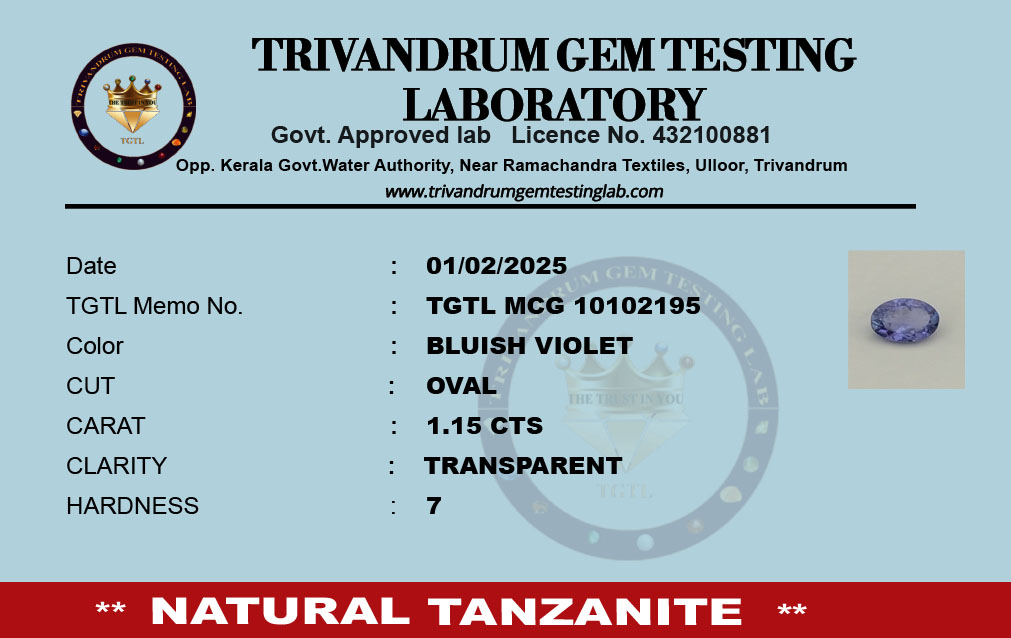 TRIVANDRUM GEM TESTING LABORATORY

Govt. Approved lab   Licence No. 432100881

Opp. Kerala Govt.Water Authority, Near Ramachandra Textiles, Ulloor, Trivandrum

www.trivandrumgemtestinglab.com

Date : 01/02/2025
TGTL Memo No. : TGTL MCG 10102195
Color : BLUISH VIOLET
CUT : OVAL
CARAT : 1.15 CTS
CLARITY : TRANSPARENT
HARDNESS : 7

** NATURAL TANZANITE **

TRIVANDRUM GEM TESTING LAB
THE TRUST IN YOU
TGTL